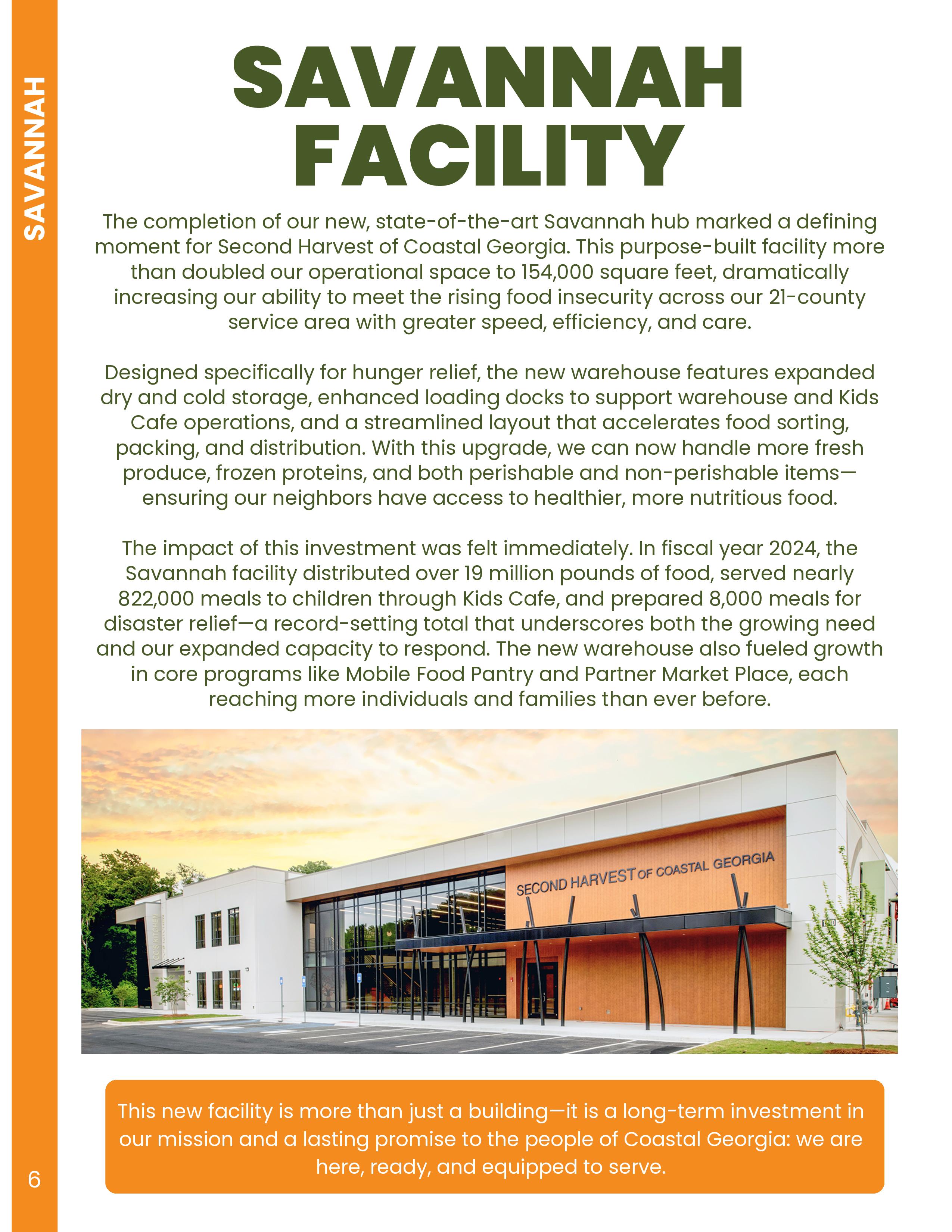 SAVANNAH

SAVANNAH FACILITY

The completion of our new, state-of-the-art Savannah hub marked a defining moment for Second Harvest of Coastal Georgia. This purpose-built facility more than doubled our operational space to 154,000 square feet, dramatically increasing our ability to meet the rising food insecurity across our 21-county service area with greater speed, efficiency, and care.

Designed specifically for hunger relief, the new warehouse features expanded dry and cold storage, enhanced loading docks to support warehouse and Kids Cafe operations, and a streamlined layout that accelerates food sorting, packing, and distribution. With this upgrade, we can now handle more fresh produce, frozen proteins, and both perishable and non-perishable items—ensuring our neighbors have access to healthier, more nutritious food.

The impact of this investment was felt immediately. In fiscal year 2024, the Savannah facility distributed over 19 million pounds of food, served nearly 822,000 meals to children through Kids Cafe, and prepared 8,000 meals for disaster relief—a record-setting total that underscores both the growing need and our expanded capacity to respond. The new warehouse also fueled growth in core programs like Mobile Food Pantry and Partner Market Place, each reaching more individuals and families than ever before.

SECOND HARVEST OF COASTAL GEORGIA

This new facility is more than just a building—it is a long-term investment in our mission and a lasting promise to the people of Coastal Georgia: we are here, ready, and equipped to serve.

6